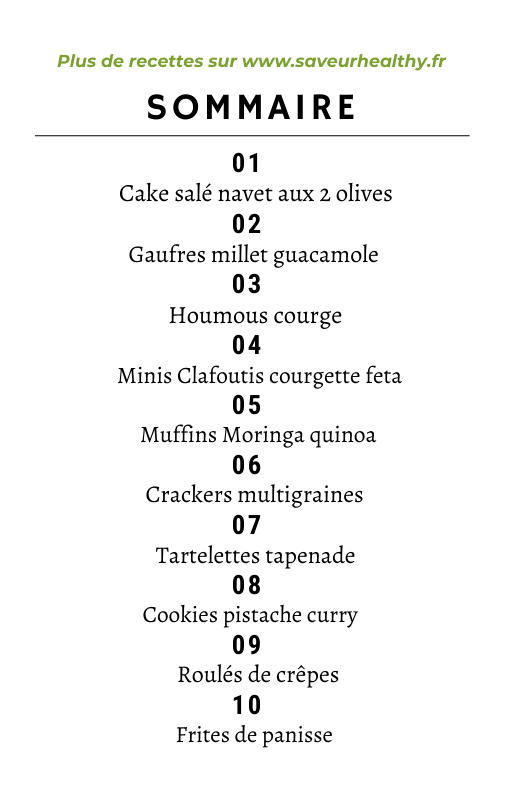 Plus de recettes sur www.saveurhealthy.fr

SOMMAIRE

01
Cake salé navet aux 2 olives
02
Gaufres millet guacamole
03
Houmous courge
04
Minis Clafoutis courgette feta
05
Muffins Moringa quinoa
06
Crackers multigraines
07
Tartelettes tapenade
08
Cookies pistache curry
09
Roulés de crêpes
10
Frites de panisse